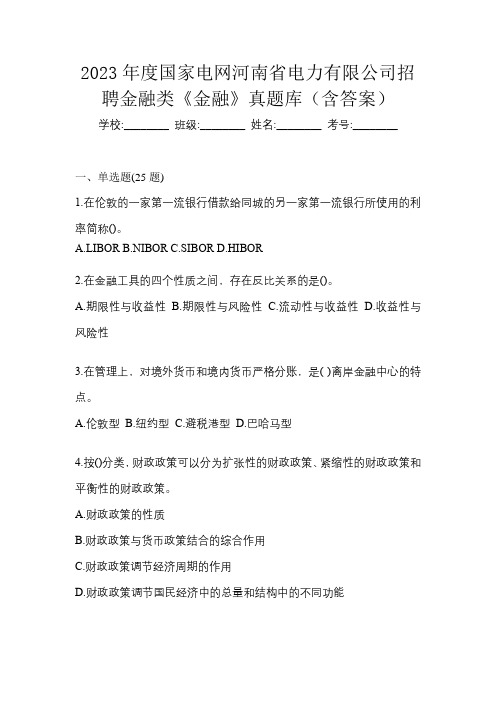 2023 年度国家电网河南省电力有限公司招聘金融类《金融》真题库（含答案）

学校:________ 班级:________ 姓名:________ 考号:________

一、单选题(25 题)

1.在伦敦的一家第一流银行借款给同城的另一家第一流银行所使用的利率简称()。

A.LIBOR B.NIBOR C.SIBOR D.HIBOR

2.在金融工具的四个性质之间，存在反比关系的是()。

A.期限性与收益性 B.期限性与风险性 C.流动性与收益性 D.收益性与风险性

3.在管理上，对境外货币和境内货币严格分账，是( )离岸金融中心的特点。

A.伦敦型 B.纽约型 C.避税港型 D.巴哈马型

4.按()分类，财政政策可以分为扩张性的财政政策、紧缩性的财政政策和平衡性的财政政策。

A.财政政策的性质

B.财政政策与货币政策结合的综合作用

C.财政政策调节经济周期的作用

D.财政政策调节国民经济中的总量和结构中的不同功能